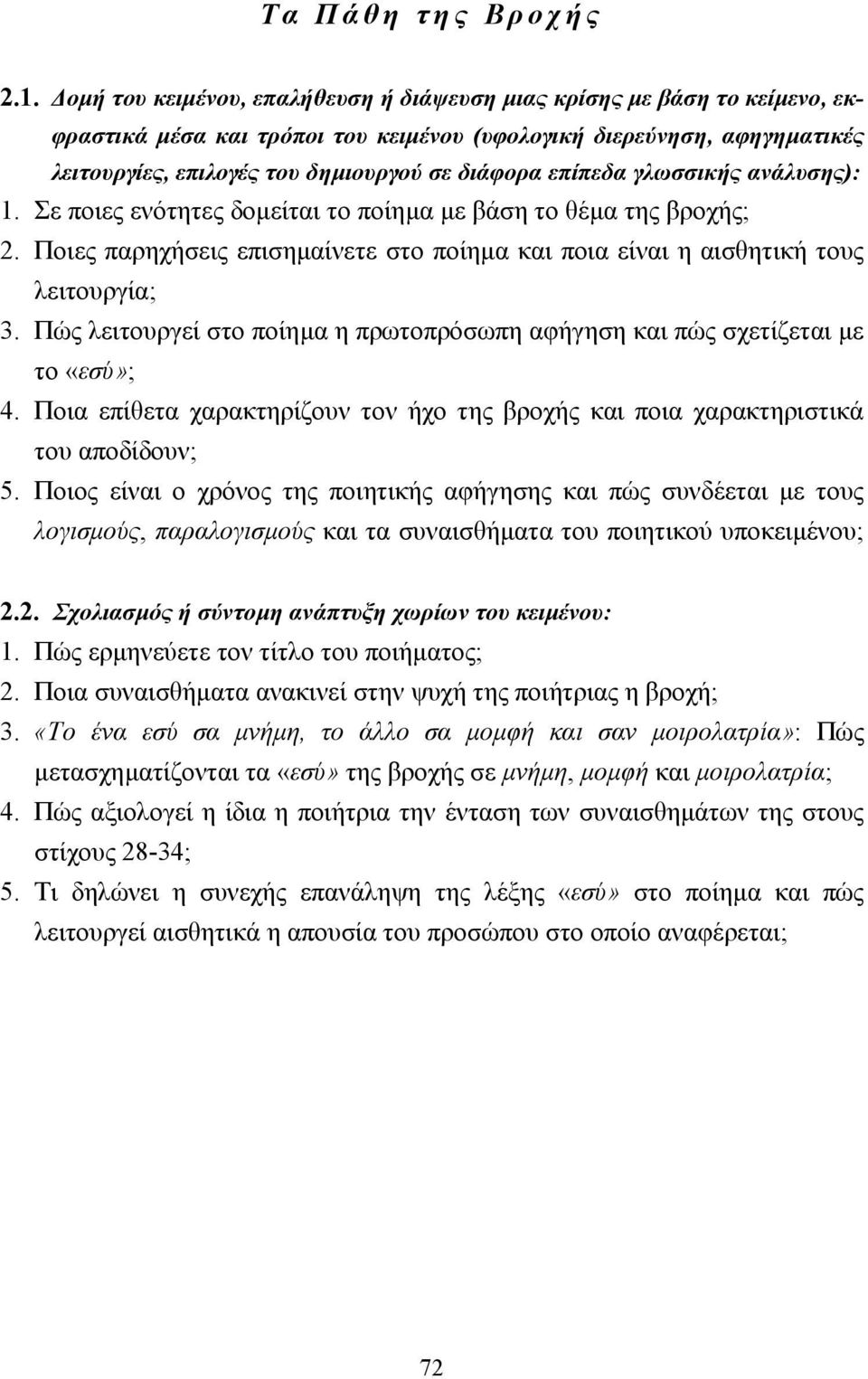 Τα Πάθη της Βροχής

2.1. Δομή του κειμένου, επαλήθευση ή διάψευση μιας κρίσης με βάση το κείμενο, εκφραστικά μέσα και τρόποι του κειμένου (υφολογική διερεύνηση, αφηγηματικές λειτουργίες, επιλογές του δημιουργού σε διάφορα επίπεδα γλωσσικής ανάλυσης):
1. Σε ποιες ενότητες δομείται το ποίημα με βάση το θέμα της βροχής;
2. Ποιες παρηχήσεις επισημαίνετε στο ποίημα και ποια είναι η αισθητική τους λειτουργία;
3. Πώς λειτουργεί στο ποίημα η πρωτοπρόσωπη αφήγηση και πώς σχετίζεται με το «εσύ»;
4. Ποια επίθετα χαρακτηρίζουν τον ήχο της βροχής και ποια χαρακτηριστικά του αποδίδουν;
5. Ποιος είναι ο χρόνος της ποιητικής αφήγησης και πώς συνδέεται με τους λογισμούς, παραλογισμούς και τα συναισθήματα του ποιητικού υποκειμένου;

2.2. Σχολιασμός ή σύντομη ανάπτυξη χωρίων του κειμένου:
1. Πώς ερμηνεύετε τον τίτλο του ποιήματος;
2. Ποια συναισθήματα ανακινεί στην ψυχή της ποιήτριας η βροχή;
3. «Το ένα εσύ σα μνήμη, το άλλο σα μομφή και σαν μοιρολατρία»: Πώς μετασχηματίζονται τα «εσύ» της βροχής σε μνήμη, μομφή και μοιρολατρία;
4. Πώς αξιολογεί η ίδια η ποιήτρια την ένταση των συναισθημάτων της στους στίχους 28-34;
5. Τι δηλώνει η συνεχής επανάληψη της λέξης «εσύ» στο ποίημα και πώς λειτουργεί αισθητικά η απουσία του προσώπου στο οποίο αναφέρεται;

72